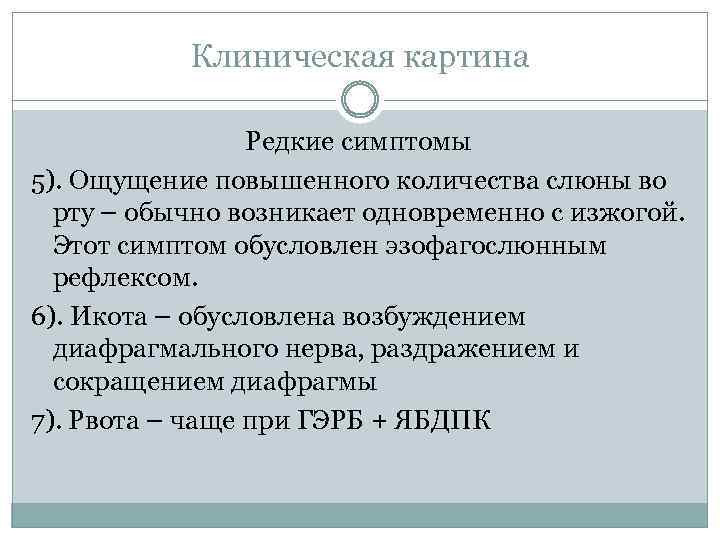 Клиническая картина

Редкие симптомы

5). Ощущение повышенного количества слюны во рту – обычно возникает одновременно с изжогой. Этот симптом обусловлен эзофагослюнным рефлексом.

6). Икота – обусловлена возбуждением диафрагмального нерва, раздражением и сокращением диафрагмы

7). Рвота – чаще при ГЭРБ + ЯБДПК